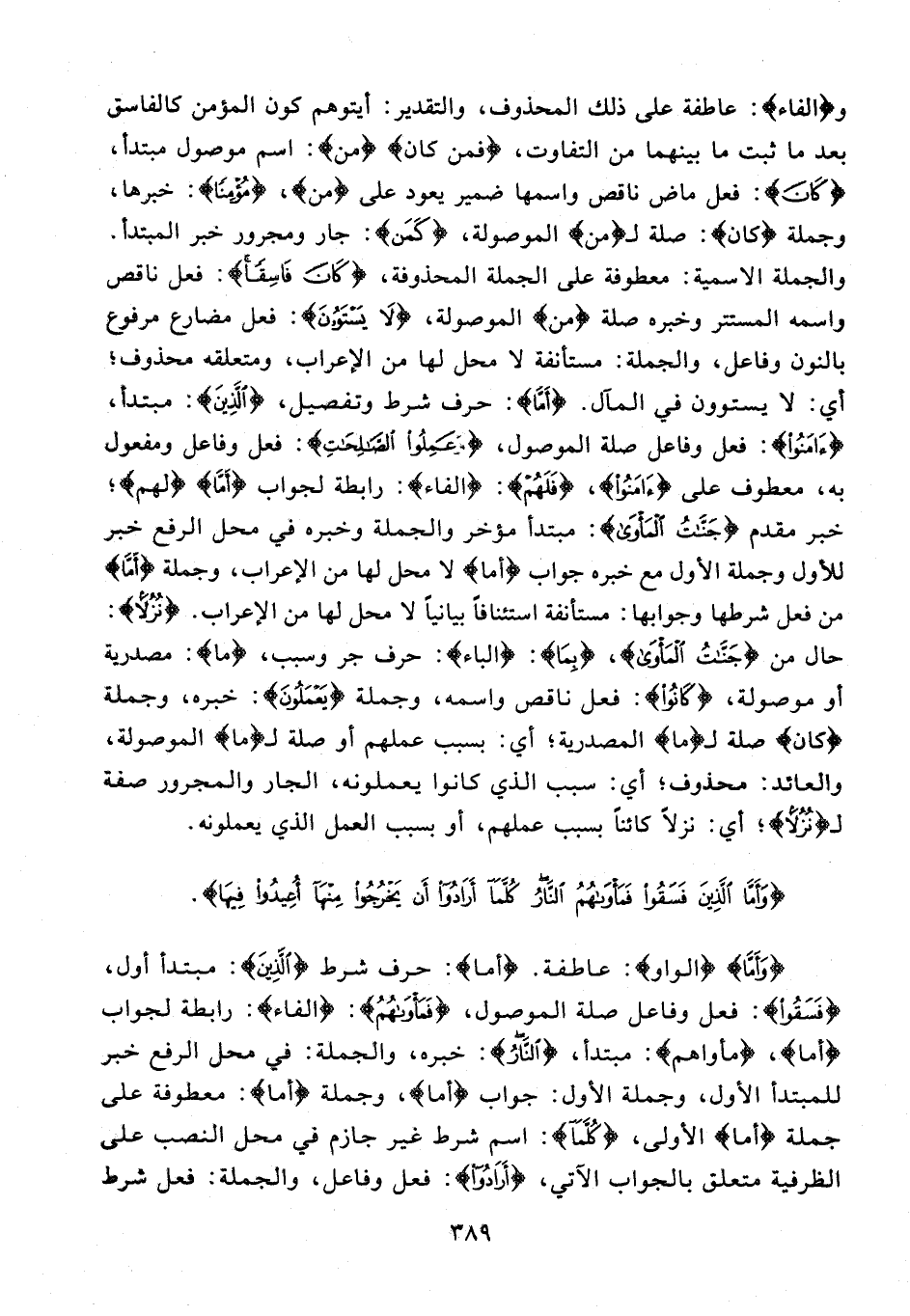 و﴿الفاء﴾: عاطفة على ذلك المحذوف، والتقدير: أيتوهم كون المؤمن كالفاسق بعد ما ثبت ما بينهما من التفاوت، ﴿فمن كان﴾ ﴿من﴾: اسم موصول مبتدأ، ﴿كَانَ﴾: فعل ماض ناقص واسمها ضمير يعود على ﴿من﴾، ﴿مُؤْمِنًا﴾: خبرها، وجملة ﴿كان﴾: صلة لـ﴿من﴾ الموصولة، ﴿كَمَن﴾: جار ومجرور خبر المبتدأ. والجملة الاسمية: معطوفة على الجملة المحذوفة، ﴿كَانَ فَاسِقًا﴾: فعل ناقص واسمه المستتر وخبره صلة ﴿من﴾ الموصولة، ﴿لَا يَسْتَوُونَ﴾: فعل مضارع مرفوع بالنون وفاعل، والجملة: مستأنفة لا محل لها من الإعراب، ومتعلقه محذوف؛ أي: لا يستوون في المآل. ﴿أَمَّا﴾: حرف شرط وتفصيل، ﴿الَّذِينَ﴾: مبتدأ، ﴿ءَامَنُوا﴾: فعل وفاعل صلة الموصول، ﴿وَعَمِلُوا الصَّالِحَاتِ﴾: فعل وفاعل ومفعول به، معطوف على ﴿ءَامَنُوا﴾، ﴿فَلَهُمْ﴾: ﴿الفاء﴾: رابطة لجواب ﴿أَمَّا﴾ ﴿لهم﴾؛ خبر مقدم ﴿جَنَّاتُ الْمَأْوَىٰ﴾: مبتدأ مؤخر والجملة وخبره في محل الرفع خبر للأول وجملة الأول مع خبره جواب ﴿أما﴾ لا محل لها من الإعراب، وجملة ﴿أَمَّا﴾ من فعل شرطها وجوابها: مستأنفة استئنافاً بيانياً لا محل لها من الإعراب. ﴿نُزُلًا﴾: حال من ﴿جَنَّاتُ الْمَأْوَىٰ﴾، ﴿بِمَا﴾: ﴿الباء﴾: حرف جر وسبب، ﴿ما﴾: مصدرية أو موصولة، ﴿كَانُوا﴾: فعل ناقص واسمه، وجملة ﴿يَعْمَلُونَ﴾: خبره، وجملة ﴿كان﴾ صلة لـ﴿ما﴾ المصدرية؛ أي: بسبب عملهم أو صلة لـ﴿ما﴾ الموصولة، والعائد: محذوف؛ أي: سبب الذي كانوا يعملونه، الجار والمجرور صفة لـ﴿نُزُلًا﴾؛ أي: نزلاً كائناً بسبب عملهم، أو بسبب العمل الذي يعملونه.

﴿وَأَمَّا الَّذِينَ فَسَقُوا فَمَأْوَاهُمُ النَّارُ كُلَّمَا أَرَادُوا أَن يَخْرُجُوا مِنْهَا أُعِيدُوا فِيهَا﴾.

﴿وَأَمَّا﴾ ﴿الواو﴾: عاطفة. ﴿أما﴾: حرف شرط ﴿الَّذِينَ﴾: مبتدأ أول، ﴿فَسَقُوا﴾: فعل وفاعل صلة الموصول، ﴿فَمَأْوَاهُمُ﴾: ﴿الفاء﴾: رابطة لجواب ﴿أما﴾، ﴿مأواهم﴾: مبتدأ، ﴿النَّارُ﴾: خبره، والجملة: في محل الرفع خبر للمبتدأ الأول، وجملة الأول: جواب ﴿أما﴾، وجملة ﴿أما﴾: معطوفة على جملة ﴿أما﴾ الأولى، ﴿كُلَّمَا﴾: اسم شرط غير جازم في محل النصب على الظرفية متعلق بالجواب الآتي، ﴿أَرَادُوا﴾: فعل وفاعل، والجملة: فعل شرط

٣٨٩